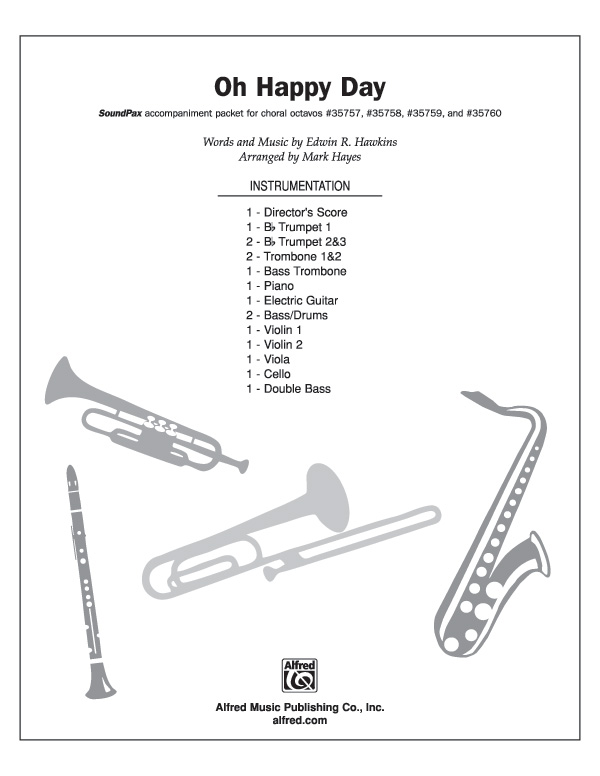 Oh Happy Day

SoundPax accompaniment packet for choral octavos #35757, #35758, #35759, and #35760

Words and Music by Edwin R. Hawkins
Arranged by Mark Hayes

INSTRUMENTATION

1 - Director's Score
1 - B♭ Trumpet 1
2 - B♭ Trumpet 2&3
2 - Trombone 1&2
1 - Bass Trombone
1 - Piano
1 - Electric Guitar
2 - Bass/Drums
1 - Violin 1
1 - Violin 2
1 - Viola
1 - Cello
1 - Double Bass

Alfred

Alfred Music Publishing Co., Inc.
alfred.com